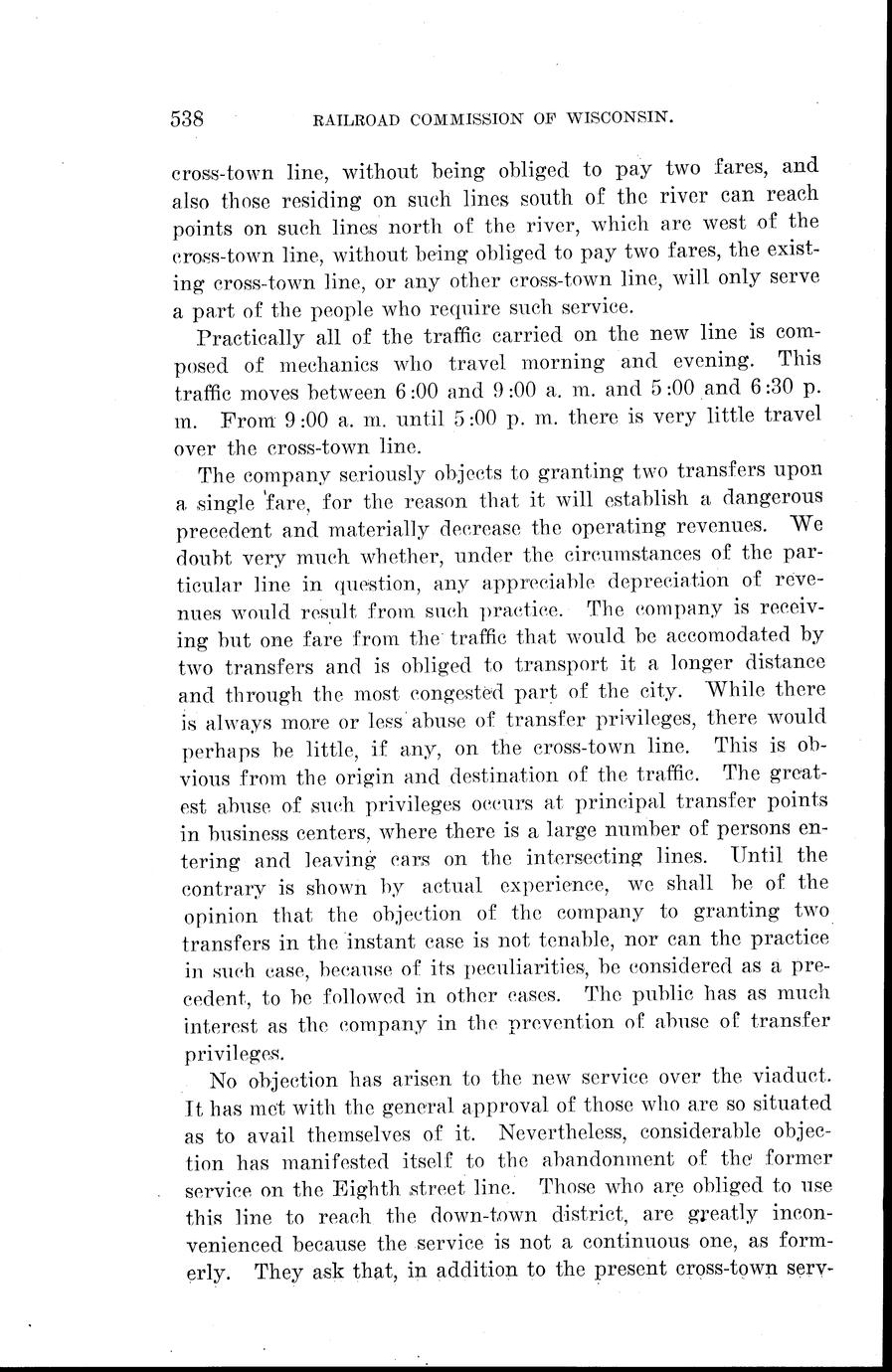 538 RAILROAD COMMISSION OF WISCONSIN.

cross-town line, without being obliged to pay two fares, and also those residing on such lines south of the river can reach points on such lines north of the river, which are west of the cross-town line, without being obliged to pay two fares, the existing cross-town line, or any other cross-town line, will only serve a part of the people who require such service.

Practically all of the traffic carried on the new line is composed of mechanics who travel morning and evening. This traffic moves between 6:00 and 9:00 a. m. and 5:00 and 6:30 p. m. From 9:00 a. m. until 5:00 p. m. there is very little travel over the cross-town line.

The company seriously objects to granting two transfers upon a single fare, for the reason that it will establish a dangerous precedent and materially decrease the operating revenues. We doubt very much whether, under the circumstances of the particular line in question, any appreciable depreciation of revenues would result from such practice. The company is receiving but one fare from the traffic that would be accomodated by two transfers and is obliged to transport it a longer distance and through the most congested part of the city. While there is always more or less abuse of transfer privileges, there would perhaps be little, if any, on the cross-town line. This is obvious from the origin and destination of the traffic. The greatest abuse of such privileges occurs at principal transfer points in business centers, where there is a large number of persons entering and leaving cars on the intersecting lines. Until the contrary is shown by actual experience, we shall be of the opinion that the objection of the company to granting two transfers in the instant case is not tenable, nor can the practice in such case, because of its peculiarities, be considered as a precedent, to be followed in other cases. The public has as much interest as the company in the prevention of abuse of transfer privileges.

No objection has arisen to the new service over the viaduct. It has met with the general approval of those who are so situated as to avail themselves of it. Nevertheless, considerable objection has manifested itself to the abandonment of the former service on the Eighth street line. Those who are obliged to use this line to reach the down-town district, are greatly inconvenienced because the service is not a continuous one, as formerly. They ask that, in addition to the present cross-town serv-